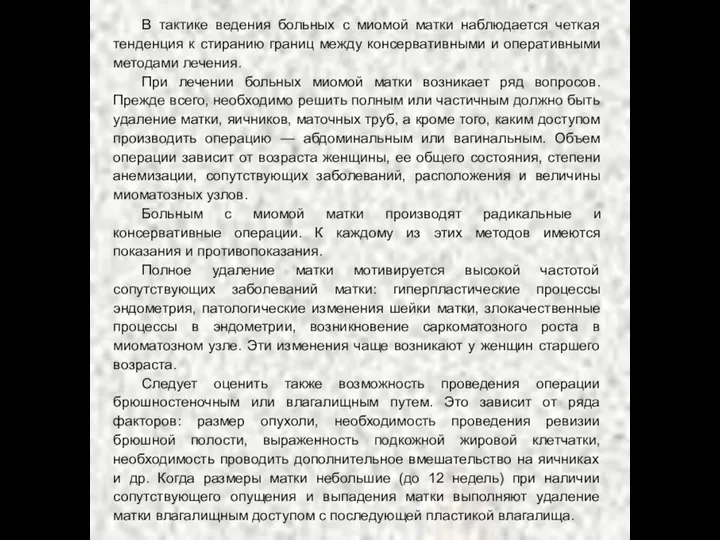 В тактике ведения больных с миомой матки наблюдается четкая тенденция к стиранию границ между консервативными и оперативными методами лечения.

При лечении больных миомой матки возникает ряд вопросов. Прежде всего, необходимо решить полным или частичным должно быть удаление матки, яичников, маточных труб, а кроме того, каким доступом производить операцию — абдоминальным или вагинальным. Объем операции зависит от возраста женщины, ее общего состояния, степени анемизации, сопутствующих заболеваний, расположения и величины миоматозных узлов.

Больным с миомой матки производят радикальные и консервативные операции. К каждому из этих методов имеются показания и противопоказания.

Полное удаление матки мотивируется высокой частотой сопутствующих заболеваний матки: гиперпластические процессы эндометрия, патологические изменения шейки матки, злокачественные процессы в эндометрии, возникновение саркоматозного роста в миоматозном узле. Эти изменения чаще возникают у женщин старшего возраста.

Следует оценить также возможность проведения операции брюшностеночным или влагалищным путем. Это зависит от ряда факторов: размер опухоли, необходимость проведения ревизии брюшной полости, выраженность подкожной жировой клетчатки, необходимость проводить дополнительное вмешательство на яичниках и др. Когда размеры матки небольшие (до 12 недель) при наличии сопутствующего опущения и выпадения матки выполняют удаление матки влагалищным доступом с последующей пластикой влагалища.